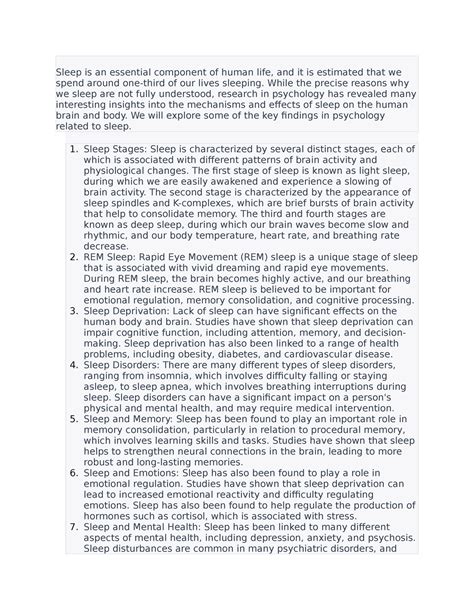 Sleep is an essential component of human life, and it is estimated that we spend around one-third of our lives sleeping. While the precise reasons why we sleep are not fully understood, research in psychology has revealed many interesting insights into the mechanisms and effects of sleep on the human brain and body. We will explore some of the key findings in psychology related to sleep.

1. Sleep Stages: Sleep is characterized by several distinct stages, each of which is associated with different patterns of brain activity and physiological changes. The first stage of sleep is known as light sleep, during which we are easily awakened and experience a slowing of brain activity. The second stage is characterized by the appearance of sleep spindles and K-complexes, which are brief bursts of brain activity that help to consolidate memory. The third and fourth stages are known as deep sleep, during which our brain waves become slow and rhythmic, and our body temperature, heart rate, and breathing rate decrease.
2. REM Sleep: Rapid Eye Movement (REM) sleep is a unique stage of sleep that is associated with vivid dreaming and rapid eye movements. During REM sleep, the brain becomes highly active, and our breathing and heart rate increase. REM sleep is believed to be important for emotional regulation, memory consolidation, and cognitive processing.
3. Sleep Deprivation: Lack of sleep can have significant effects on the human body and brain. Studies have shown that sleep deprivation can impair cognitive function, including attention, memory, and decision-making. Sleep deprivation has also been linked to a range of health problems, including obesity, diabetes, and cardiovascular disease.
4. Sleep Disorders: There are many different types of sleep disorders, ranging from insomnia, which involves difficulty falling or staying asleep, to sleep apnea, which involves breathing interruptions during sleep. Sleep disorders can have a significant impact on a person's physical and mental health, and may require medical intervention.
5. Sleep and Memory: Sleep has been found to play an important role in memory consolidation, particularly in relation to procedural memory, which involves learning skills and tasks. Studies have shown that sleep helps to strengthen neural connections in the brain, leading to more robust and long-lasting memories.
6. Sleep and Emotions: Sleep has also been found to play a role in emotional regulation. Studies have shown that sleep deprivation can lead to increased emotional reactivity and difficulty regulating emotions. Sleep has also been found to help regulate the production of hormones such as cortisol, which is associated with stress.
7. Sleep and Mental Health: Sleep has been linked to many different aspects of mental health, including depression, anxiety, and psychosis. Sleep disturbances are common in many psychiatric disorders, and